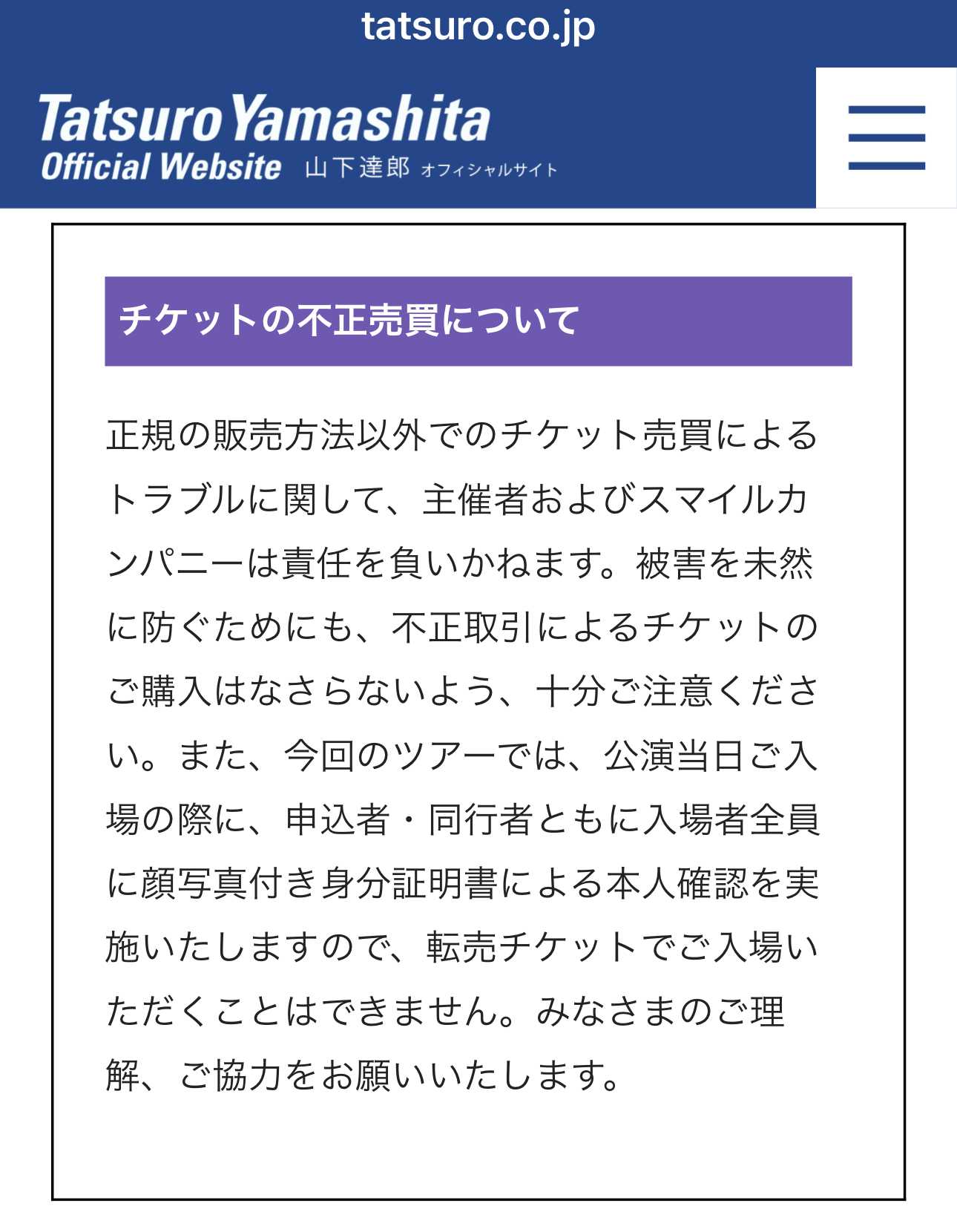 tatsuro.co.jp

Tatsuro Yamashita
Official Website 山下達郎 オフィシャルサイト

チケットの不正売買について

正規の販売方法以外でのチケット売買によるトラブルに関して、主催者およびスマイルカンパニーは責任を負いかねます。被害を未然に防ぐためにも、不正取引によるチケットのご購入はなさらないよう、十分ご注意ください。また、今回のツアーでは、公演当日ご入場の際に、申込者・同行者ともに入場者全員に顔写真付き身分証明書による本人確認を実施いたしますので、転売チケットでご入場いただくことはできません。みなさまのご理解、ご協力をお願いいたします。